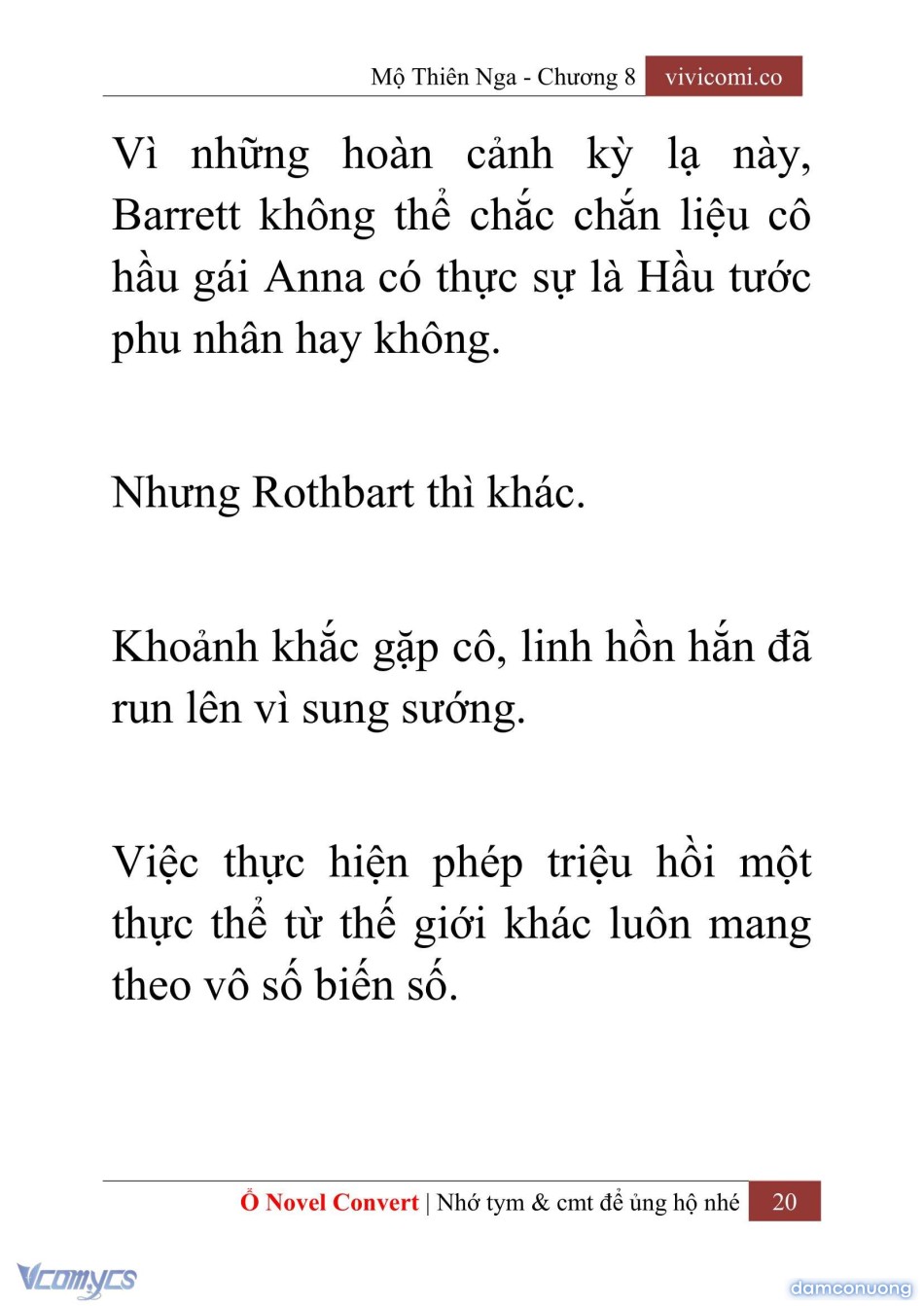 Mộ Thiên Nga - Chương 8 vivicomi.co

Vì những hoàn cảnh kỳ lạ này, Barrett không thể chắc chắn liệu cô hầu gái Anna có thực sự là Hầu tước phu nhân hay không.

Nhưng Rothbart thì khác.

Khoảnh khắc gặp cô, linh hồn hắn đã run lên vì sung sướng.

Việc thực hiện phép triệu hồi một thực thể từ thế giới khác luôn mang theo vô số biến số.

Ổ Novel Convert | Nhớ tym & cmt để ủng hộ nhé 20

Vcomycs

damconuong